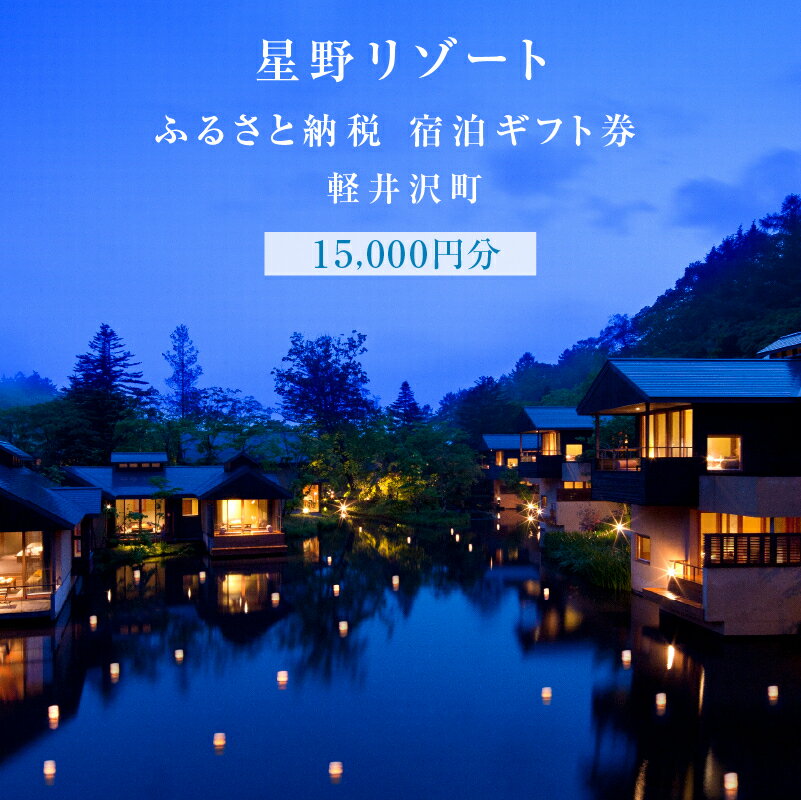 星野リゾート

ふるさと納税　宿泊ギフト券

軽井沢町

15,000円分